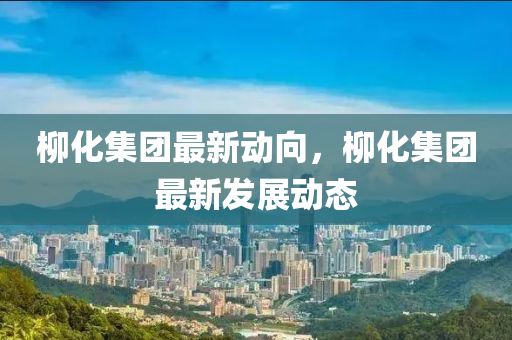 柳化集团最新动向，柳化集团最新发展动态